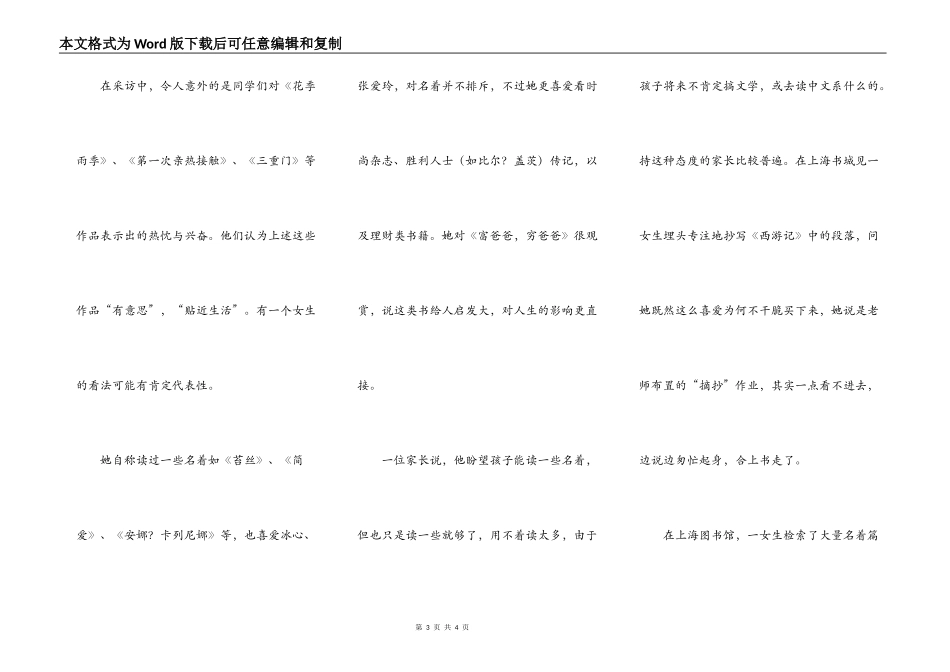 本文格式为Word版下载后可任意编辑和复制

在采访中，令人意外的是同学们对《花季雨季》、《第一次亲热接触》、《三重门》等作品表示出的热忱与兴奋。他们认为上述这些作品“有意思”，“贴近生活”。有一个女生的看法可能有肯定代表性。

她自称读过一些名着如《苔丝》、《简爱》、《安娜？卡列尼娜》等，也喜爱冰心、张爱玲，对名着并不排斥，不过她更喜爱看时尚杂志、胜利人士（如比尔？盖茨）传记，以及理财类书籍。她对《富爸爸，穷爸爸》很观赏，说这类书给人启发大，对人生的影响更直接。

一位家长说，他盼望孩子能读一些名着，但也只是读一些就够了，用不着读太多，由于孩子将来不肯定搞文学，或去读中文系什么的。持这种态度的家长比较普遍。在上海书城见一女生埋头专注地抄写《西游记》中的段落，问她既然这么喜爱为何不干脆买下来，她说是老师布置的“摘抄”作业，其实一点看不进去，边说边匆忙起身，合上书走了。

在上海图书馆，一女生检索了大量名着篇

第 3 页 共 4 页